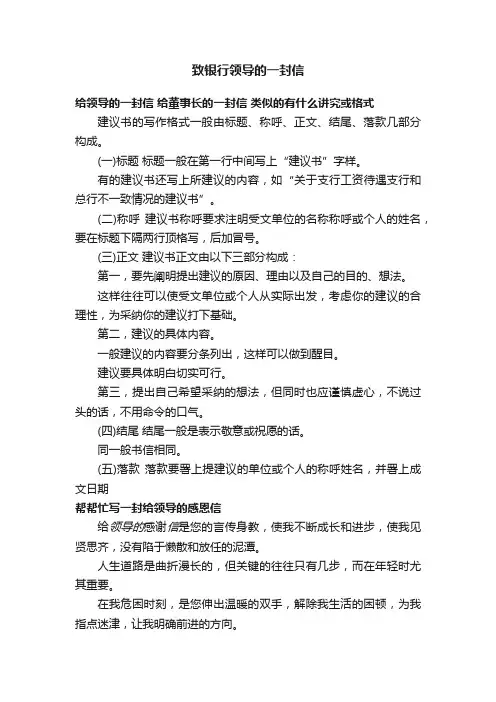 致银行领导的一封信

给领导的一封信 给董事长的一封信 类似的有什么讲究或格式

建议书的写作格式一般由标题、称呼、正文、结尾、落款几部分构成。

(一)标题 标题一般在第一行中间写上“建议书”字样。

有的建议书还写上所建议的内容，如“关于支行工资待遇支行和总行不一致情况的建议书”。

(二)称呼 建议书称呼要求注明受文单位的名称称呼或个人的姓名，要在标题下隔两行顶格写，后加冒号。

(三)正文 建议书正文由以下三部分构成：

第一，要先阐明提出建议的原因、理由以及自己的目的、想法。

这样往往可以使受文单位或个人从实际出发，考虑你的建议的合理性，为采纳你的建议打下基础。

第二，建议的具体内容。

一般建议的内容要分条列出，这样可以做到醒目。

建议要具体明白切实可行。

第三，提出自己希望采纳的想法，但同时也应谨慎虚心，不说过头的话，不用命令的口气。

(四)结尾 结尾一般是表示敬意或祝愿的话。

同一般书信相同。

(五)落款 落款要署上提建议的单位或个人的称呼姓名，并署上成文日期

帮帮忙写一封给领导的感恩信

给领导的感谢信是您的言传身教，使我不断成长和进步，使我见贤思齐，没有陷于懒散和放任的泥潭。

人生道路是曲折漫长的，但关键的往往只有几步，而在年轻时尤其重要。

在我危困时刻，是您伸出温暖的双手，解除我生活的困顿，为我指点迷津，让我明确前进的方向。